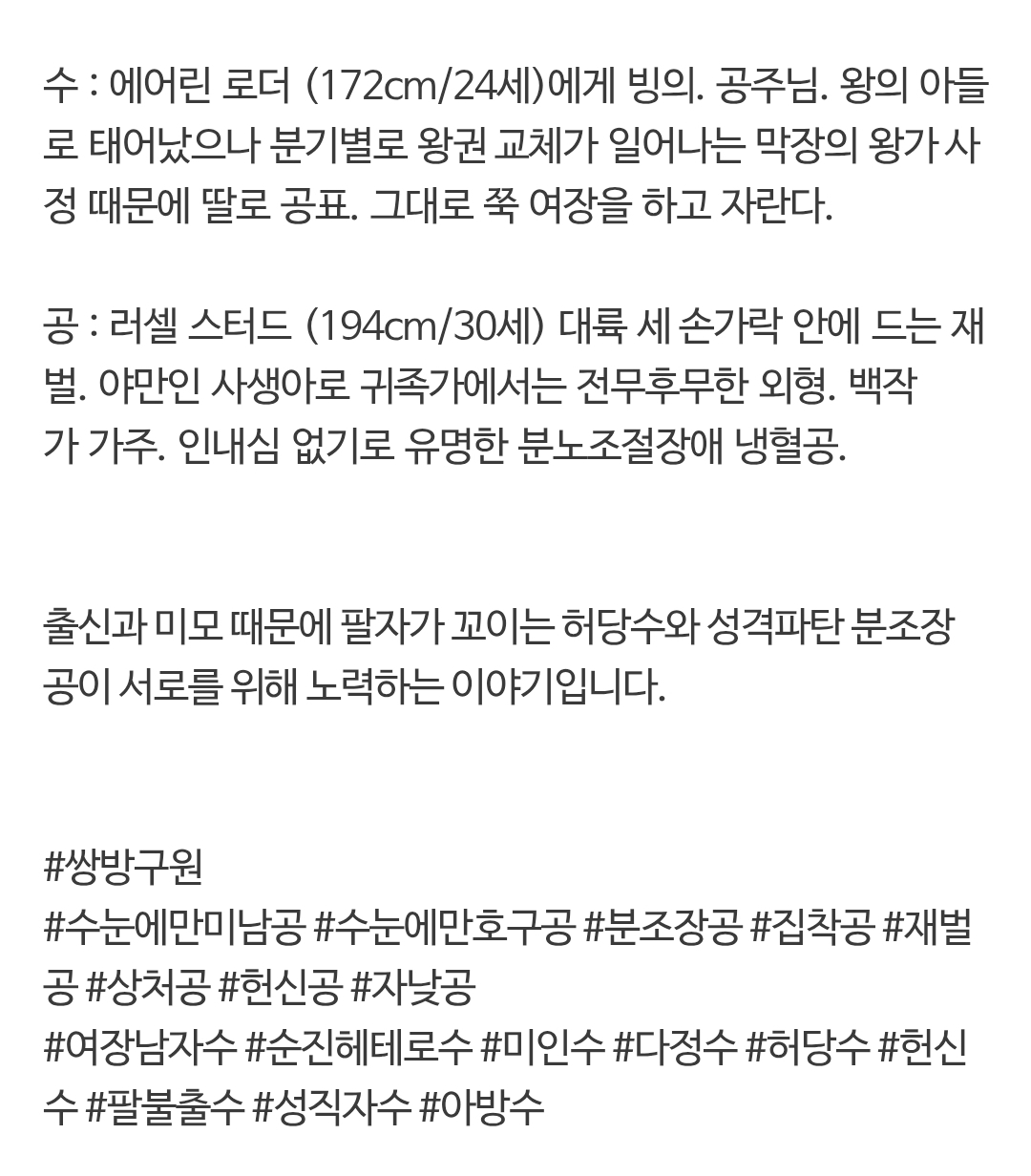 수 : 에어린 로더 (172cm/24세)에게 빙의. 공주님. 왕의 아들로 태어났으나 분기별로 왕권 교체가 일어나는 막장의 왕가 사정 때문에 딸로 공표. 그대로 쭉 여장을 하고 자란다.

공 : 러셀 스터드 (194cm/30세) 대륙 세 손가락 안에 드는 재벌. 야만인 사생아로 귀족가에서는 전무후무한 외형. 백작가 가주. 인내심 없기로 유명한 분노조절장애 냉혈공.

출신과 미모 때문에 팔자가 꼬이는 허당수와 성격파탄 분조장공이 서로를 위해 노력하는 이야기입니다.

#쌍방구원
#수눈에만미남공 #수눈에만호구공 #분조장공 #집착공 #재벌공 #상처공 #헌신공 #자낮공
#여장남자수 #순진헤테로수 #미인수 #다정수 #허당수 #헌신수 #팔불출수 #성직자수 #아방수